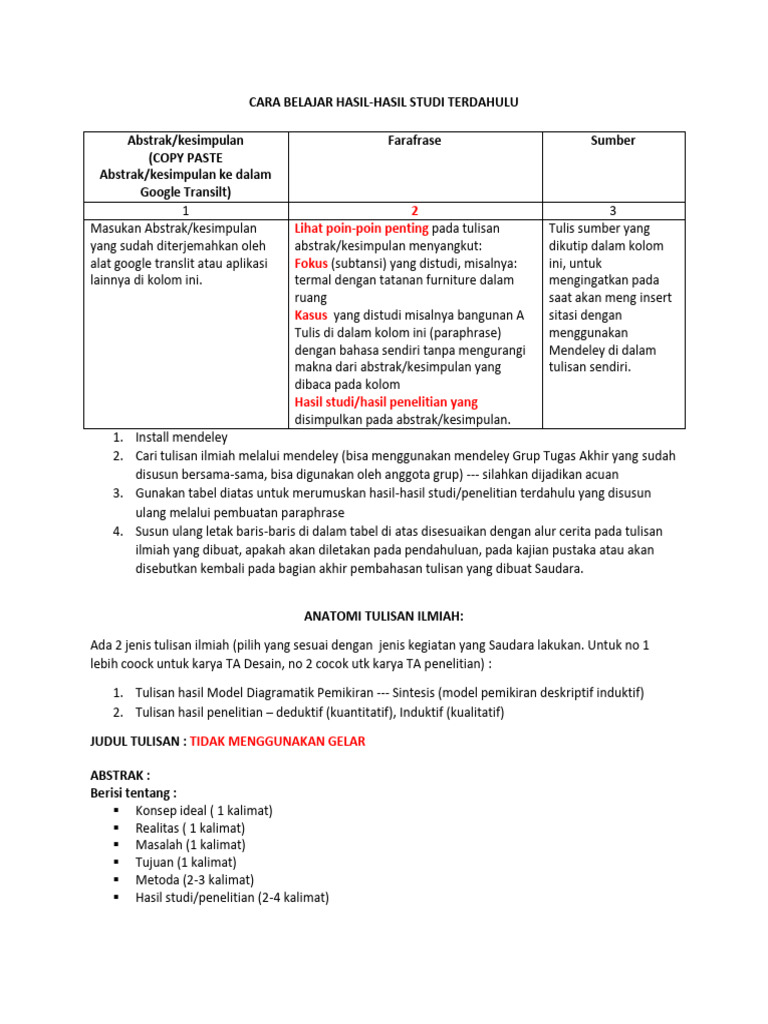 CARA BELAJAR HASIL-HASIL STUDI TERDAHULU

| Abstrak/kesimpulan (COPY PASTE Abstrak/kesimpulan ke dalam Google Transilt) | Farafrase | Sumber |
|---|---|---|
| 1 | 2 | 3 |
| Masukan Abstrak/kesimpulan yang sudah diterjemahkan oleh alat google translit atau aplikasi lainnya di kolom ini. | Lihat poin-poin penting pada tulisan abstrak/kesimpulan menyangkut: Fokus (subtansi) yang distudi, misalnya: termal dengan tatanan furniture dalam ruang Kasus yang distudi misalnya bangunan A Tulis di dalam kolom ini (paraphrase) dengan bahasa sendiri tanpa mengurangi makna dari abstrak/kesimpulan yang dibaca pada kolom Hasil studi/hasil penelitian yang disimpulkan pada abstrak/kesimpulan. | Tulis sumber yang dikutip dalam kolom ini, untuk mengingatkan pada saat akan meng insert sitasi dengan menggunakan Mendeley di dalam tulisan sendiri. |

1. Install mendeley
2. Cari tulisan ilmiah melalui mendeley (bisa menggunakan mendeley Grup Tugas Akhir yang sudah disusun bersama-sama, bisa digunakan oleh anggota grup) --- silahkan dijadikan acuan
3. Gunakan tabel diatas untuk merumuskan hasil-hasil studi/penelitian terdahulu yang disusun ulang melalui pembuatan paraphrase
4. Susun ulang letak baris-baris di dalam tabel di atas disesuaikan dengan alur cerita pada tulisan ilmiah yang dibuat, apakah akan diletakan pada pendahuluan, pada kajian pustaka atau akan disebutkan kembali pada bagian akhir pembahasan tulisan yang dibuat Saudara.

ANATOMI TULISAN ILMIAH:

Ada 2 jenis tulisan ilmiah (pilih yang sesuai dengan jenis kegiatan yang Saudara lakukan. Untuk no 1 lebih coock untuk karya TA Desain, no 2 cocok utk karya TA penelitian) :

1. Tulisan hasil Model Diagramatik Pemikiran --- Sintesis (model pemikiran deskriptif induktif)
2. Tulisan hasil penelitian – deduktif (kuantitatif), Induktif (kualitatif)

JUDUL TULISAN : TIDAK MENGGUNAKAN GELAR

ABSTRAK :
Berisi tentang :
- Konsep ideal ( 1 kalimat)
- Realitas ( 1 kalimat)
- Masalah (1 kalimat)
- Tujuan (1 kalimat)
- Metoda (2-3 kalimat)
- Hasil studi/penelitian (2-4 kalimat)